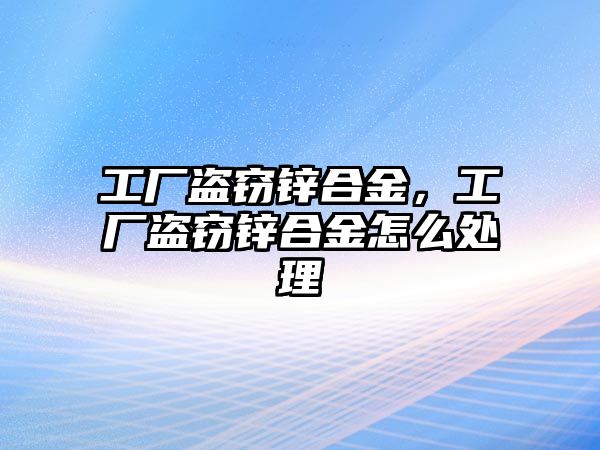 工厂盗窃锌合金，工厂盗窃锌合金怎么处理